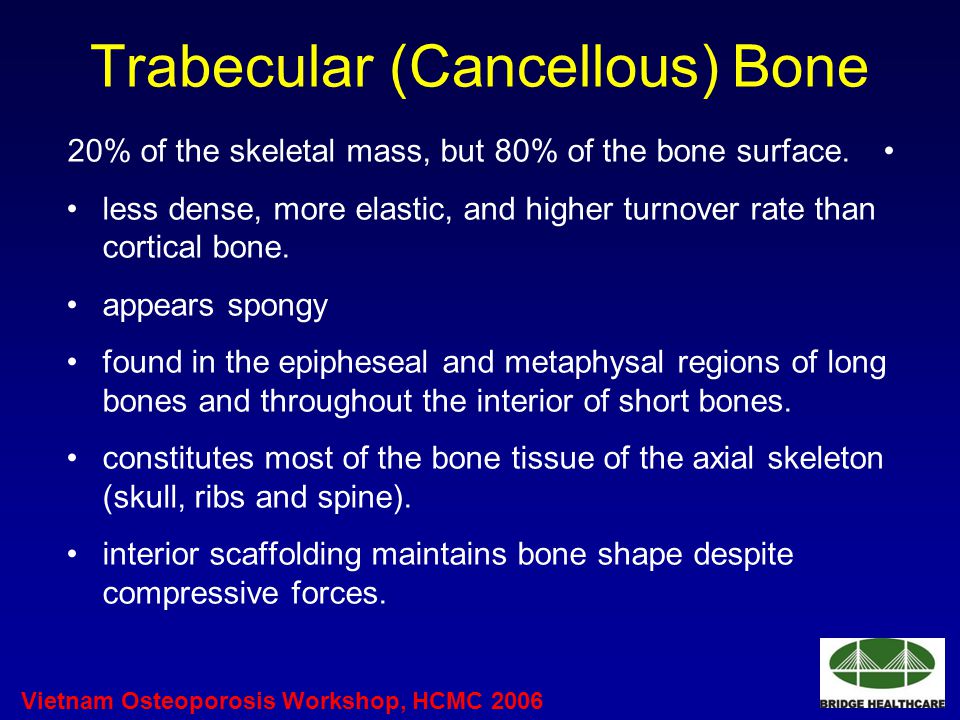 Trabecular (Cancellous) Bone

20% of the skeletal mass, but 80% of the bone surface. •

• less dense, more elastic, and higher turnover rate than cortical bone.

• appears spongy

• found in the epipheseal and metaphysal regions of long bones and throughout the interior of short bones.

• constitutes most of the bone tissue of the axial skeleton (skull, ribs and spine).

• interior scaffolding maintains bone shape despite compressive forces.

Vietnam Osteoporosis Workshop, HCMC 2006

BRIDGE HEALTHCARE